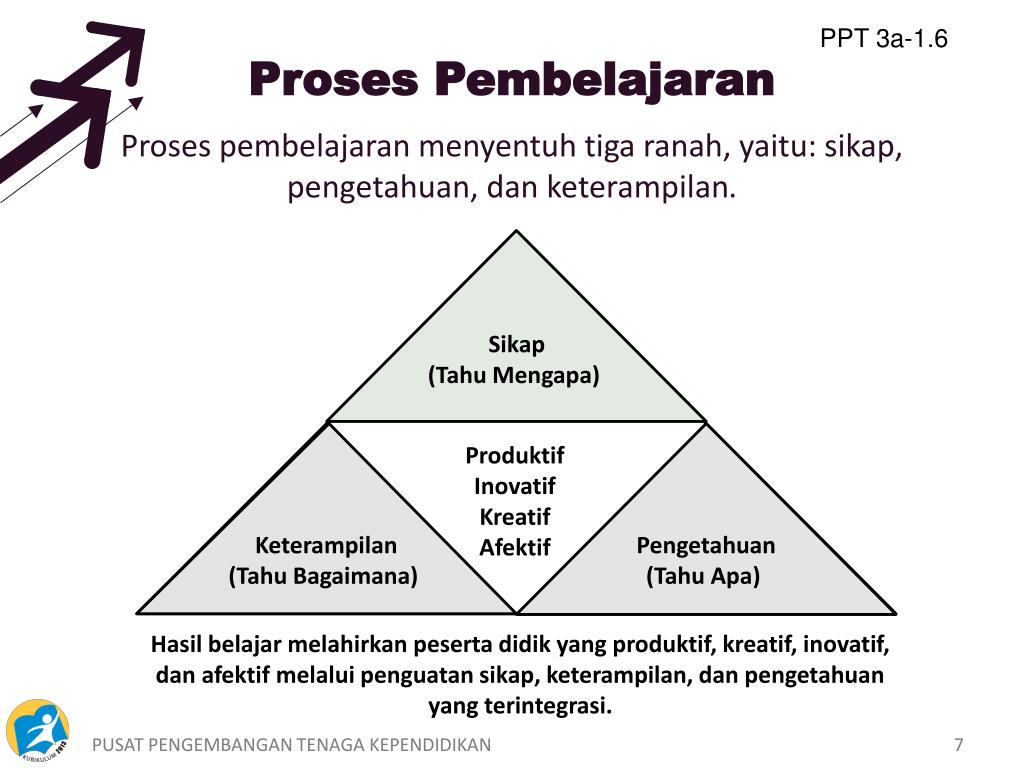 PPT 3a-1.6

Proses Pembelajaran

Proses pembelajaran menyentuh tiga ranah, yaitu: sikap, pengetahuan, dan keterampilan.

Sikap
(Tahu Mengapa)

Produktif
Inovatif
Kreatif
Afektif

Keterampilan
(Tahu Bagaimana)

Pengetahuan
(Tahu Apa)

Hasil belajar melahirkan peserta didik yang produktif, kreatif, inovatif, dan afektif melalui penguatan sikap, keterampilan, dan pengetahuan yang terintegrasi.

KURIKULUM 2013

PUSAT PENGEMBANGAN TENAGA KEPENDIDIKAN

7